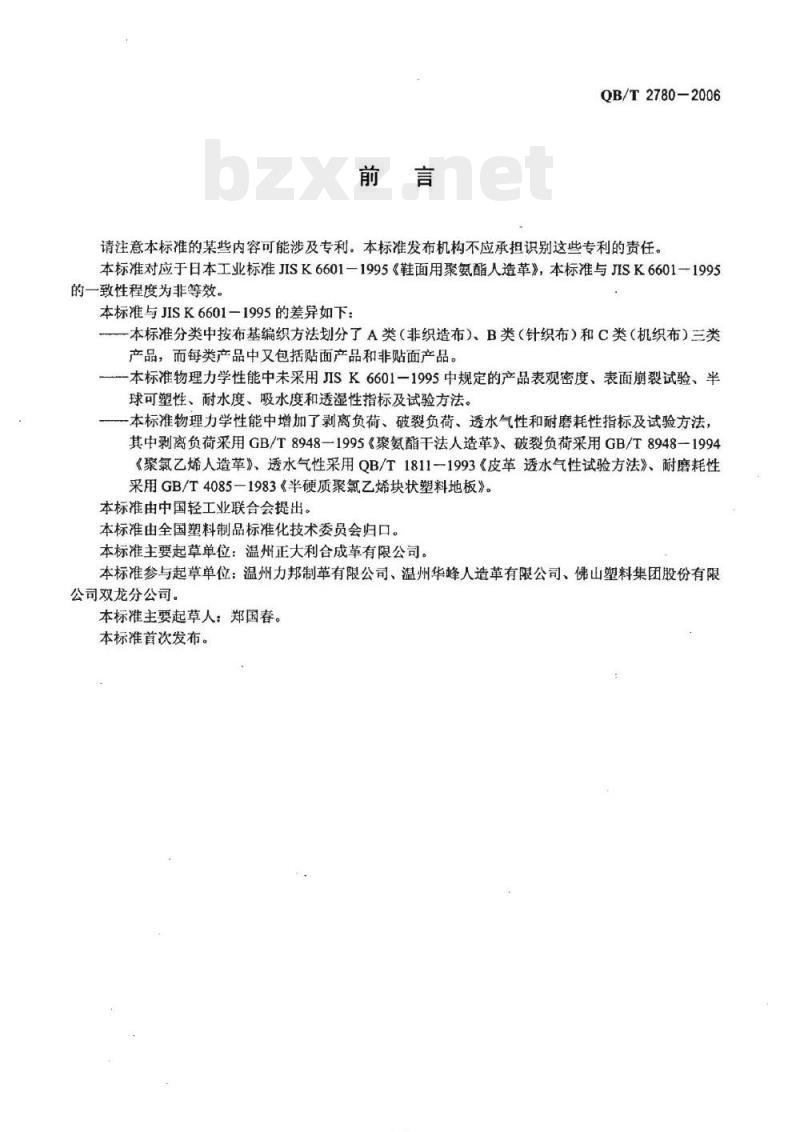 QB/T 2780－2006

bzxz.net

前 言

请注意本标准的某些内容可能涉及专利。本标准发布机构不应承担识别这些专利的责任。

本标准对应于日本工业标准 JIS K 6601－1995《鞋面用聚氨酯人造革》，本标准与 JIS K 6601－1995 的一致性程度为非等效。

本标准与 JIS K 6601－1995 的差异如下：

——本标准分类中按布基编织方法划分了 A 类（非织造布）、B 类（针织布）和 C 类（机织布）三类产品，而每类产品中又包括贴面产品和非贴面产品。

——本标准物理力学性能中未采用 JIS K 6601－1995 中规定的产品表观密度、表面崩裂试验、半球可塑性、耐水度、吸水度和透湿性指标及试验方法。

——本标准物理力学性能中增加了剥离负荷、破裂负荷、透水气性和耐磨耗性指标及试验方法，其中剥离负荷采用 GB/T 8948－1995《聚氨酯干法人造革》、破裂负荷采用 GB/T 8948－1994《聚氯乙烯人造革》、透水气性采用 QB/T 1811－1993《皮革 透水气性试验方法》、耐磨耗性采用 GB/T 4085－1983《半硬质聚氯乙烯块状塑料地板》。

本标准由中国轻工业联合会提出。

本标准由全国塑料制品标准化技术委员会归口。

本标准主要起草单位：温州正大利合成革有限公司。

本标准参与起草单位：温州力邦制革有限公司、温州华峰人造革有限公司、佛山塑料集团股份有限公司双龙分公司。

本标准主要起草人：郑国春。

本标准首次发布。